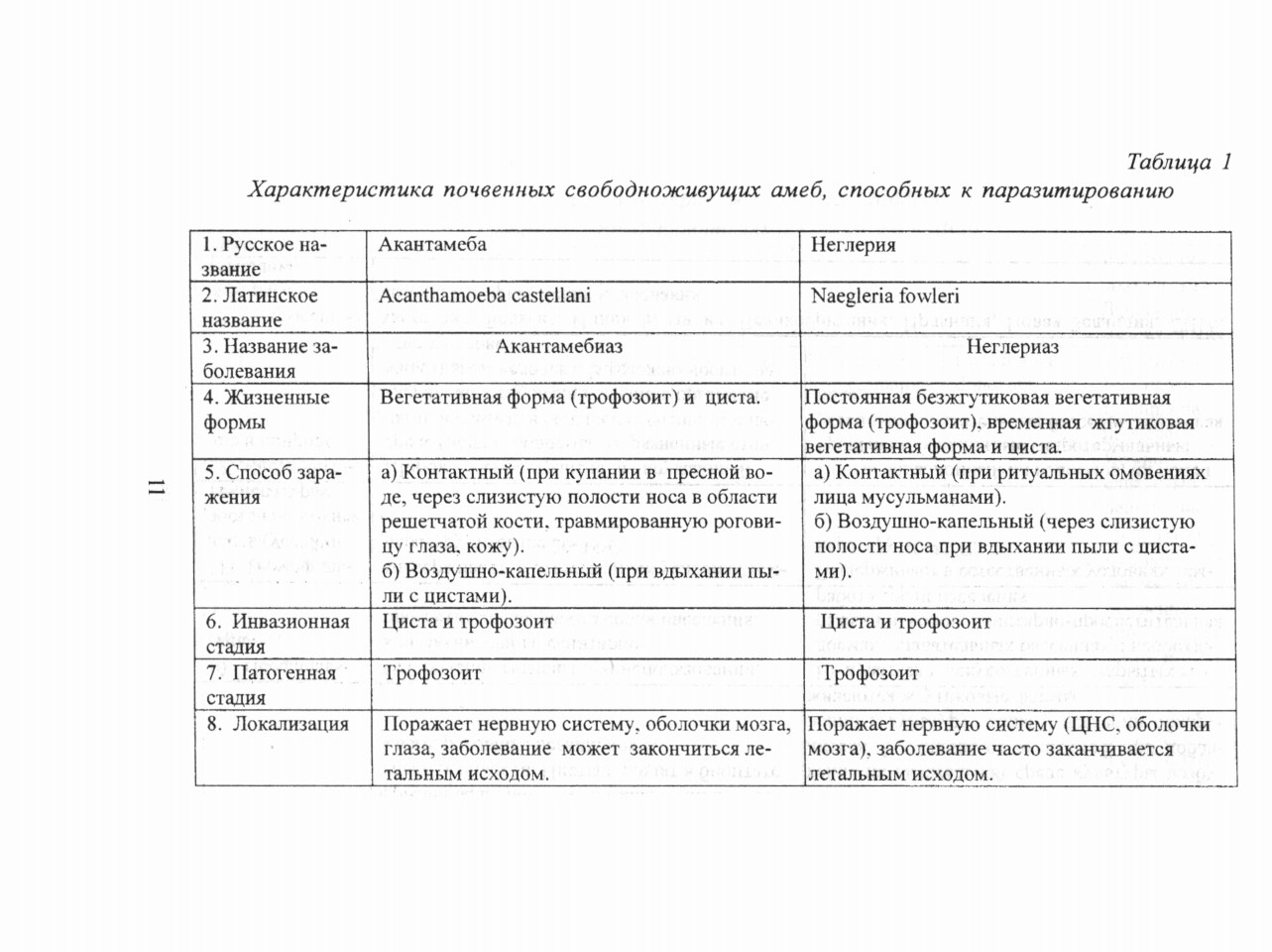 Таблица 1

Характеристика почвенных свободноживущих амеб, способных к паразитированию

| 1. Русское название | Акантамеба | Неглерия |
|---|---|---|
| 2. Латинское название | Acanthamoeba castellani | Naegleria fowleri |
| 3. Название заболевания | Акантамебиаз | Неглериаз |
| 4. Жизненные формы | Вегетативная форма (трофозоит) и циста. | Постоянная безжгутиковая вегетативная форма (трофозоит), временная жгутиковая вегетативная форма и циста. |
| 5. Способ заражения | а) Контактный (при купании в пресной воде, через слизистую полости носа в области решетчатой кости, травмированную роговицу глаза, кожу). б) Воздушно-капельный (при вдыхании пыли с цистами). | а) Контактный (при ритуальных омовениях лица мусульманами). б) Воздушно-капельный (через слизистую полости носа при вдыхании пыли с цистами). |
| 6. Инвазионная стадия | Циста и трофозоит | Циста и трофозоит |
| 7. Патогенная стадия | Трофозоит | Трофозоит |
| 8. Локализация | Поражает нервную систему, оболочки мозга, глаза, заболевание может закончиться летальным исходом. | Поражает нервную систему (ЦНС, оболочки мозга), заболевание часто заканчивается летальным исходом. |

11